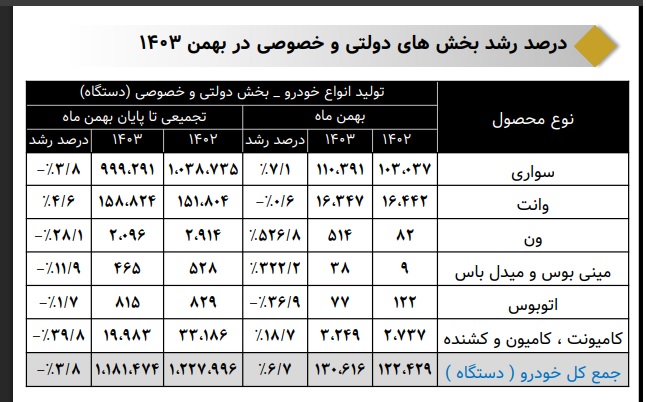 درصد رشد بخش های دولتی و خصوصی در بهمن ۱۴۰۳

| نوع محصول | تولید انواع خودرو _ بخش دولتی و خصوصی (دستگاه) | | | | | |
|---|---|---|---|---|---|---|
| | بهمن ماه | | | تجمیعی تا پایان بهمن ماه | | |
| | ۱۴۰۲ | ۱۴۰۳ | درصد رشد | ۱۴۰۲ | ۱۴۰۳ | درصد رشد |
| سواری | ۱۰۳،۰۳۷ | ۱۱۰،۳۹۱ | ٪۷/۱ | ۱،۰۳۸،۷۳۵ | ۹۹۹،۲۹۱ | -٪۳/۸ |
| وانت | ۱۶،۴۴۲ | ۱۶،۳۴۷ | -٪۰/۶ | ۱۵۱،۸۰۴ | ۱۵۸،۸۲۴ | ٪۴/۶ |
| ون | ۸۲ | ۵۱۴ | ٪۵۲۶/۸ | ۲،۹۱۴ | ۲،۰۹۶ | -٪۲۸/۱ |
| مینی بوس و میدل باس | ۹ | ۳۸ | ٪۳۲۲/۲ | ۵۲۸ | ۴۶۵ | -٪۱۱/۹ |
| اتوبوس | ۱۲۲ | ۷۷ | -٪۳۶/۹ | ۸۲۹ | ۸۱۵ | -٪۱/۷ |
| کامیونت ، کامیون و کشنده | ۲،۷۳۷ | ۳،۲۴۹ | ٪۱۸/۷ | ۳۳،۱۸۶ | ۱۹،۹۸۳ | -٪۳۹/۸ |
| جمع کل خودرو ( دستگاه ) | ۱۲۲،۴۲۹ | ۱۳۰،۶۱۶ | ٪۶/۷ | ۱،۲۲۷،۹۹۶ | ۱،۱۸۱،۴۷۴ | -٪۳/۸ |